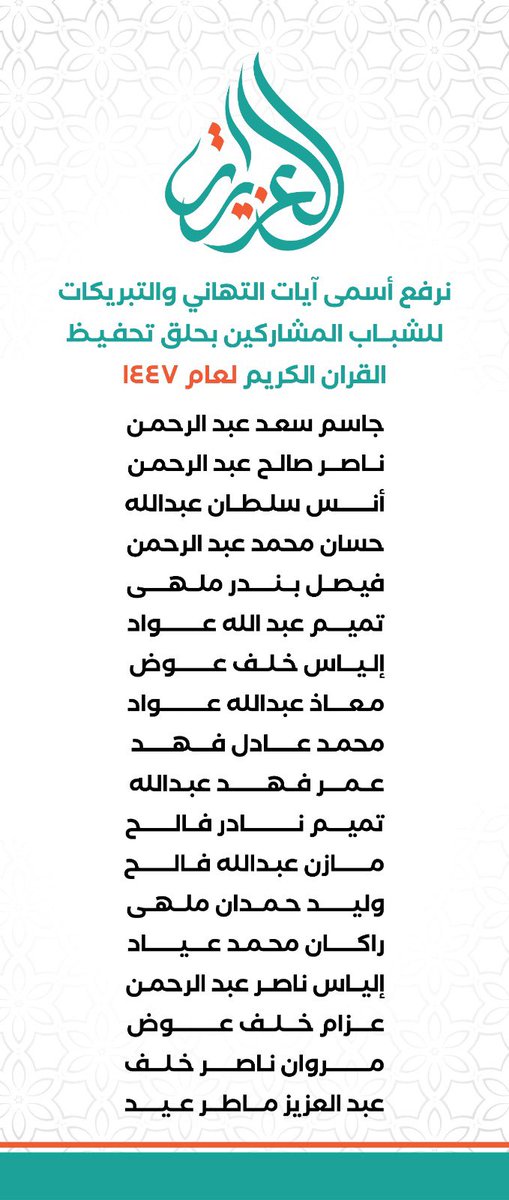 العزيز

نرفع أسمى آيات التهاني والتبريكات للشباب المشاركين بحلق تحفيظ القران الكريم لعام ١٤٤٧

جاسم سعد عبد الرحمن
ناصر صالح عبد الرحمن
أنس سلطان عبدالله
حسان محمد عبد الرحمن
فيصل بندر ملهى
تميم عبد الله عواد
إلياس خلف عوض
معاذ عبدالله عواد
محمد عادل فهد
عمر فهد عبدالله
تميم نادر فالح
مازن عبدالله فالح
وليد حمدان ملهى
راكان محمد عياد
إلياس ناصر عبد الرحمن
عزام خلف عوض
مروان ناصر خلف
عبد العزيز ماطر عيد